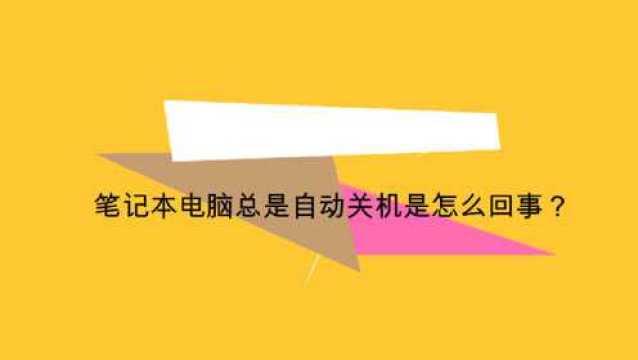 笔记本电脑总是自动关机是怎么回事？